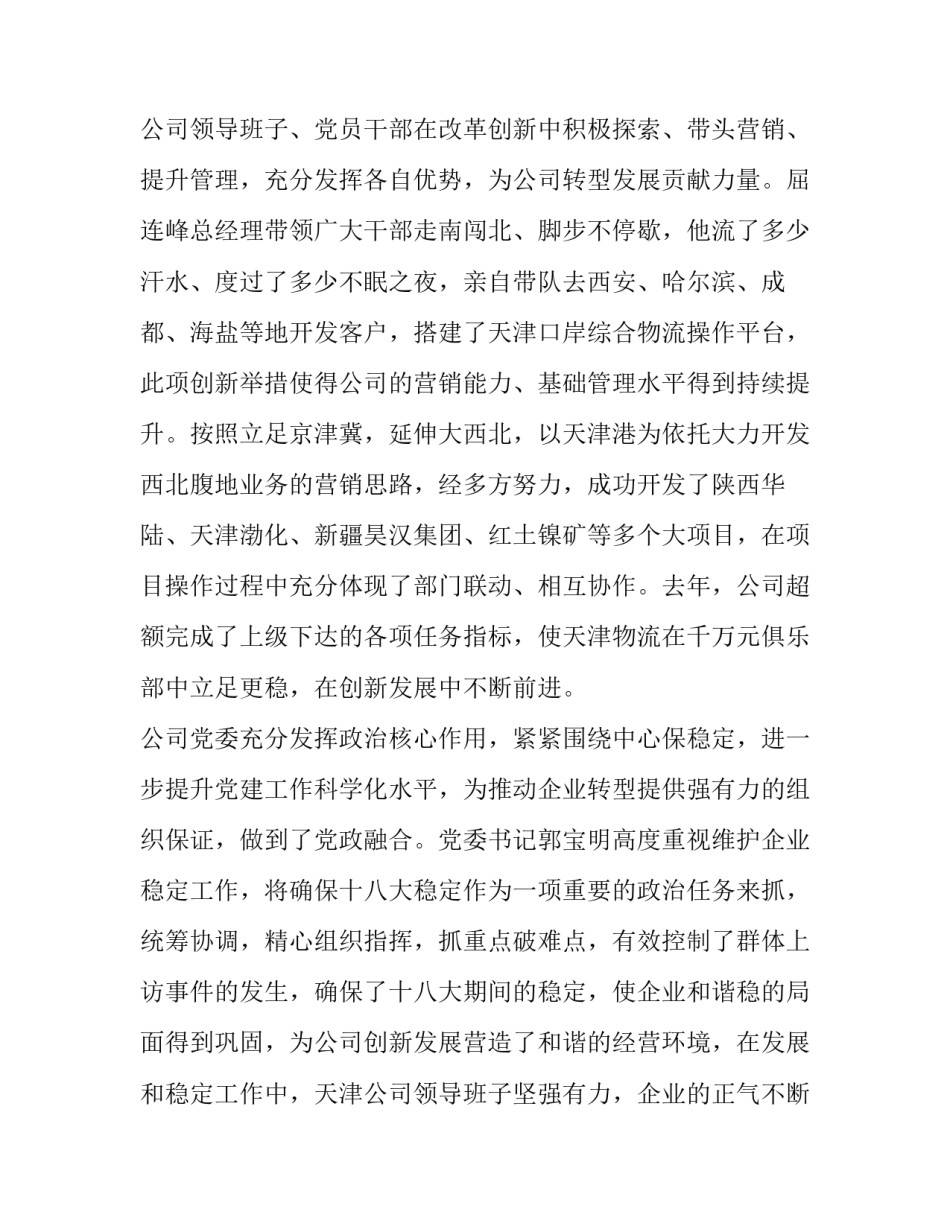 公司领导班子、党员干部在改革创新中积极探索、带头营销、提升管理，充分发挥各自优势，为公司转型发展贡献力量。屈连峰总经理带领广大干部走南闯北、脚步不停歇，他流了多少汗水、度过了多少不眠之夜，亲自带队去西安、哈尔滨、成都、海盐等地开发客户，搭建了天津口岸综合物流操作平台，此项创新举措使得公司的营销能力、基础管理水平得到持续提升。按照立足京津冀，延伸大西北，以天津港为依托大力开发西北腹地业务的营销思路，经多方努力，成功开发了陕西华陆、天津渤化、新疆昊汉集团、红土镍矿等多个大项目，在项目操作过程中充分体现了部门联动、相互协作。去年，公司超额完成了上级下达的各项任务指标，使天津物流在千万元俱乐部中立足更稳，在创新发展中不断前进。

公司党委充分发挥政治核心作用，紧紧围绕中心保稳定，进一步提升党建工作科学化水平，为推动企业转型提供强有力的组织保证，做到了党政融合。党委书记郭宝明高度重视维护企业稳定工作，将确保十八大稳定作为一项重要的政治任务来抓，统筹协调，精心组织指挥，抓重点破难点，有效控制了群体上访事件的发生，确保了十八大期间的稳定，使企业和谐稳的局面得到巩固，为公司创新发展营造了和谐的经营环境，在发展和稳定工作中，天津公司领导班子坚强有力，企业的正气不断